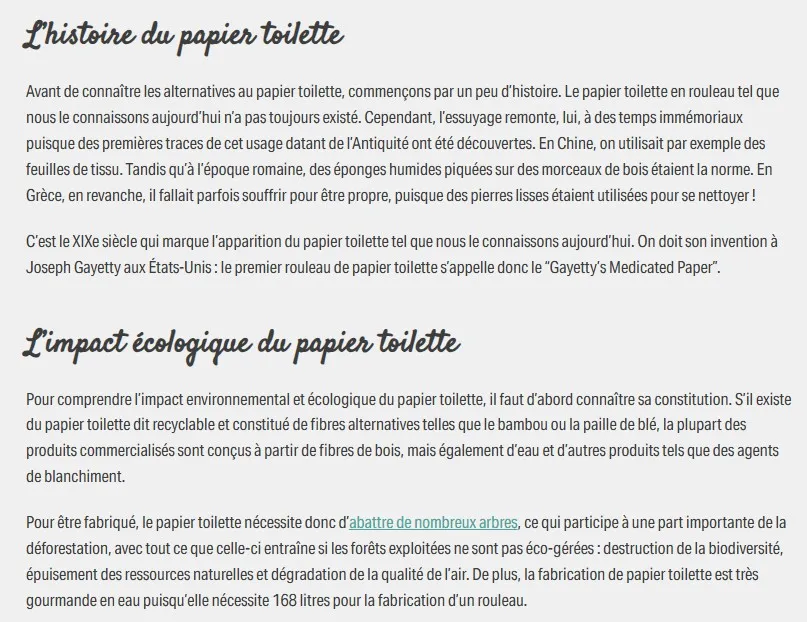 L'histoire du papier toilette

Avant de connaître les alternatives au papier toilette, commençons par un peu d'histoire. Le papier toilette en rouleau tel que nous le connaissons aujourd'hui n'a pas toujours existé. Cependant, l'essuyage remonte, lui, à des temps immémoriaux puisque des premières traces de cet usage datant de l'Antiquité ont été découvertes. En Chine, on utilisait par exemple des feuilles de tissu. Tandis qu'à l'époque romaine, des éponges humides piquées sur des morceaux de bois étaient la norme. En Grèce, en revanche, il fallait parfois souffrir pour être propre, puisque des pierres lisses étaient utilisées pour se nettoyer !

C'est le XIXe siècle qui marque l'apparition du papier toilette tel que nous le connaissons aujourd'hui. On doit son invention à Joseph Gayetty aux États-Unis : le premier rouleau de papier toilette s'appelle donc le "Gayetty's Medicated Paper".

L'impact écologique du papier toilette

Pour comprendre l'impact environnemental et écologique du papier toilette, il faut d'abord connaître sa constitution. S'il existe du papier toilette dit recyclable et constitué de fibres alternatives telles que le bambou ou la paille de blé, la plupart des produits commercialisés sont conçus à partir de fibres de bois, mais également d'eau et d'autres produits tels que des agents de blanchiment.

Pour être fabriqué, le papier toilette nécessite donc d'abattre de nombreux arbres, ce qui participe à une part importante de la déforestation, avec tout ce que celle-ci entraîne si les forêts exploitées ne sont pas éco-gérées : destruction de la biodiversité, épuisement des ressources naturelles et dégradation de la qualité de l'air. De plus, la fabrication de papier toilette est très gourmande en eau puisqu'elle nécessite 168 litres pour la fabrication d'un rouleau.